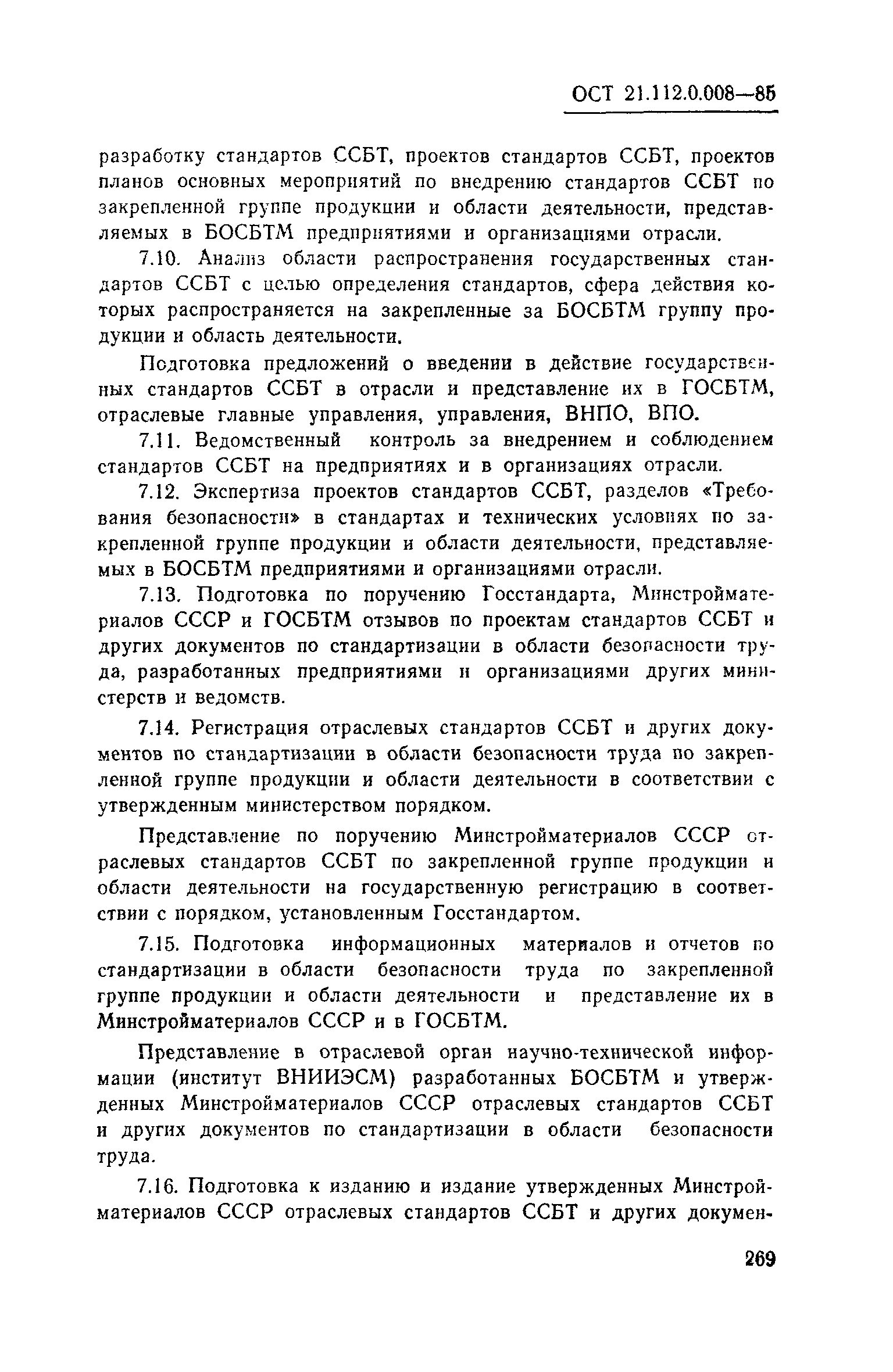 ОСТ 21.112.0.008—85

разработку стандартов ССБТ, проектов стандартов ССБТ, проектов планов основных мероприятий по внедрению стандартов ССБТ по закрепленной группе продукции и области деятельности, представляемых в БОСБТМ предприятиями и организациями отрасли.

7.10. Анализ области распространения государственных стандартов ССБТ с целью определения стандартов, сфера действия которых распространяется на закрепленные за БОСБТМ группу продукции и область деятельности.

Подготовка предложений о введении в действие государственных стандартов ССБТ в отрасли и представление их в ГОСБТМ, отраслевые главные управления, управления, ВНПО, ВПО.

7.11. Ведомственный контроль за внедрением и соблюдением стандартов ССБТ на предприятиях и в организациях отрасли.

7.12. Экспертиза проектов стандартов ССБТ, разделов «Требования безопасности» в стандартах и технических условиях по закрепленной группе продукции и области деятельности, представляемых в БОСБТМ предприятиями и организациями отрасли.

7.13. Подготовка по поручению Госстандарта, Минстройматериалов СССР и ГОСБТМ отзывов по проектам стандартов ССБТ и других документов по стандартизации в области безопасности труда, разработанных предприятиями и организациями других министерств и ведомств.

7.14. Регистрация отраслевых стандартов ССБТ и других документов по стандартизации в области безопасности труда по закрепленной группе продукции и области деятельности в соответствии с утвержденным министерством порядком.

Представление по поручению Минстройматериалов СССР отраслевых стандартов ССБТ по закрепленной группе продукции и области деятельности на государственную регистрацию в соответствии с порядком, установленным Госстандартом.

7.15. Подготовка информационных материалов и отчетов по стандартизации в области безопасности труда по закрепленной группе продукции и области деятельности и представление их в Минстройматериалов СССР и в ГОСБТМ.

Представление в отраслевой орган научно-технической информации (институт ВНИИЭСМ) разработанных БОСБТМ и утвержденных Минстройматериалов СССР отраслевых стандартов ССБТ и других документов по стандартизации в области безопасности труда.

7.16. Подготовка к изданию и издание утвержденных Минстройматериалов СССР отраслевых стандартов ССБТ и других докумен-

269